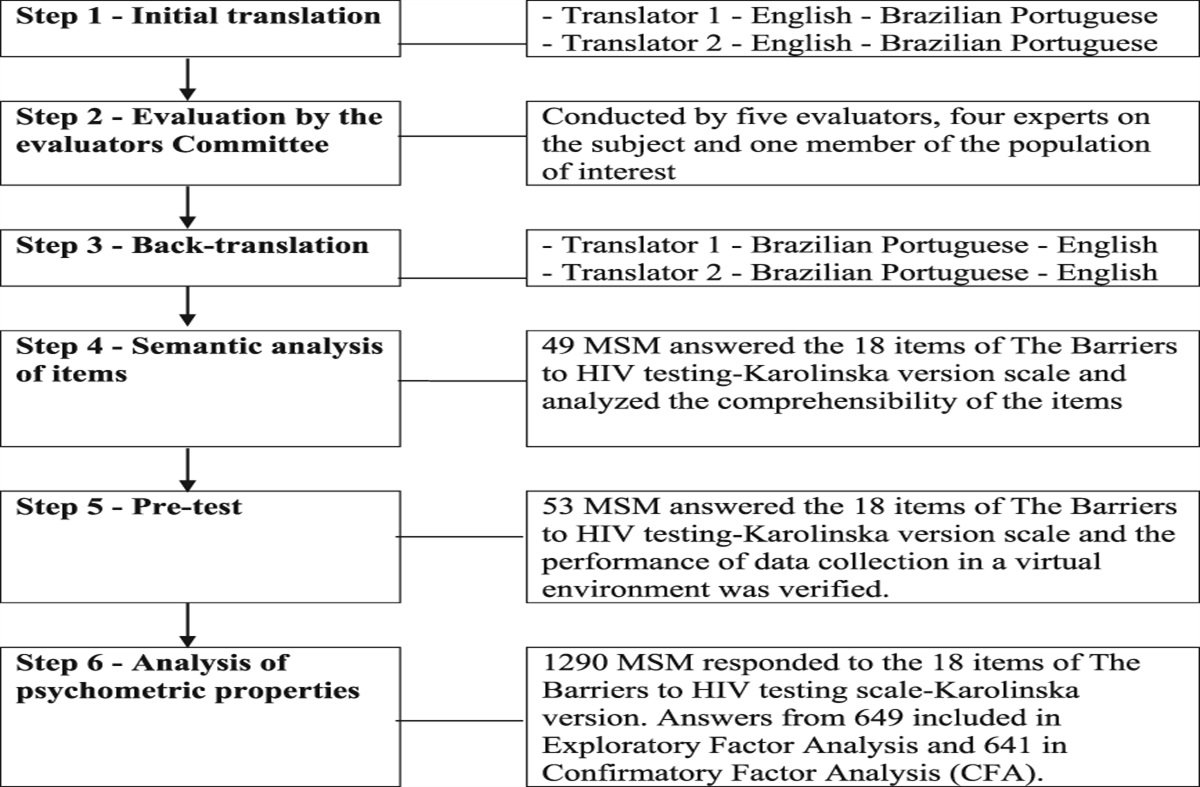 Step 1 - Initial translation

- Translator 1 - English - Brazilian Portuguese
- Translator 2 - English - Brazilian Portuguese

Step 2 - Evaluation by the evaluators Committee

Conducted by five evaluators, four experts on the subject and one member of the population of interest

Step 3 - Back-translation

- Translator 1 - Brazilian Portuguese - English
- Translator 2 - Brazilian Portuguese - English

Step 4 - Semantic analysis of items

49 MSM answered the 18 items of The Barriers to HIV testing-Karolinska version scale and analyzed the comprehensibility of the items

Step 5 - Pre-test

53 MSM answered the 18 items of The Barriers to HIV testing-Karolinska version scale and the performance of data collection in a virtual environment was verified.

Step 6 - Analysis of psychometric properties

1290 MSM responded to the 18 items of The Barriers to HIV testing scale-Karolinska version. Answers from 649 included in Exploratory Factor Analysis and 641 in Confirmatory Factor Analysis (CFA).